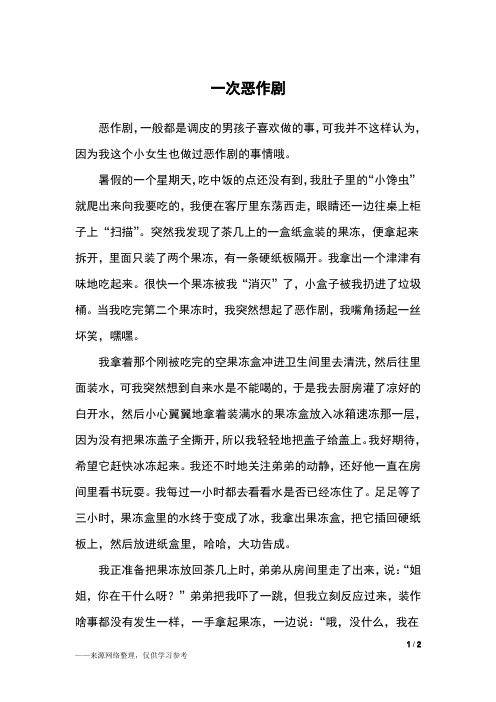 一次恶作剧

恶作剧，一般都是调皮的男孩子喜欢做的事，可我并不这样认为，因为我这个小女生也做过恶作剧的事情哦。

暑假的一个星期天，吃中饭的点还没有到，我肚子里的“小馋虫”就爬出来向我要吃的，我便在客厅里东荡西走，眼睛还一边往桌上柜子上“扫描”。突然我发现了茶几上的一盒纸盒装的果冻，便拿起来拆开，里面只装了两个果冻，有一条硬纸板隔开。我拿出一个津津有味地吃起来。很快一个果冻被我“消灭”了，小盒子被我扔进了垃圾桶。当我吃完第二个果冻时，我突然想起了恶作剧，我嘴角扬起一丝坏笑，嘿嘿。

我拿着那个刚被吃完的空果冻盒冲进卫生间里去清洗，然后往里面装水，可我突然想到自来水是不能喝的，于是我去厨房灌了凉好的白开水，然后小心翼翼地拿着装满水的果冻盒放入冰箱速冻那一层，因为没有把果冻盖子全撕开，所以我轻轻地把盖子给盖上。我好期待，希望它赶快冰冻起来。我还不时地关注弟弟的动静，还好他一直在房间里看书玩耍。我每过一小时都去看看水是否已经冻住了。足足等了三小时，果冻盒里的水终于变成了冰，我拿出果冻盒，把它插回硬纸板上，然后放进纸盒里，哈哈，大功告成。

我正准备把果冻放回茶几上时，弟弟从房间里走了出来，说：“姐姐，你在干什么呀？”弟弟把我吓了一跳，但我立刻反应过来，装作啥事都没有发生一样，一手拿起果冻，一边说：“哦，没什么，我在

1 / 2

——来源网络整理，仅供学习参考